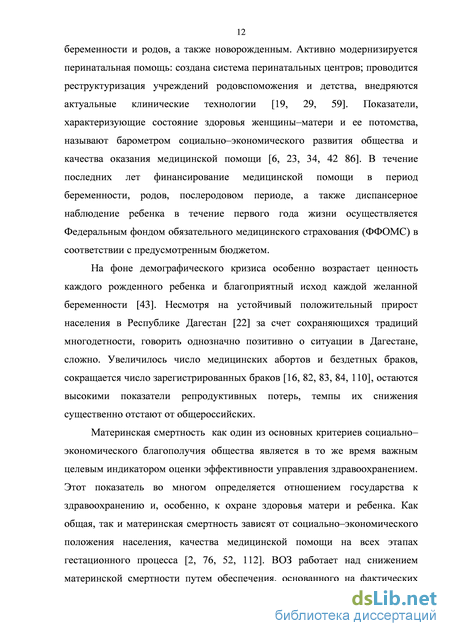 12

беременности и родов, а также новорожденным. Активно модернизируется перинатальная помощь: создана система перинатальных центров; проводится реструктуризация учреждений родовспоможения и детства, внедряются актуальные клинические технологии [19, 29, 59]. Показатели, характеризующие состояние здоровья женщины–матери и ее потомства, называют барометром социально–экономического развития общества и качества оказания медицинской помощи [6, 23, 34, 42 86]. В течение последних лет финансирование медицинской помощи в период беременности, родов, послеродовом периоде, а также диспансерное наблюдение ребенка в течение первого года жизни осуществляется Федеральным фондом обязательного медицинского страхования (ФФОМС) в соответствии с предусмотренным бюджетом.

На фоне демографического кризиса особенно возрастает ценность каждого рожденного ребенка и благоприятный исход каждой желанной беременности [43]. Несмотря на устойчивый положительный прирост населения в Республике Дагестан [22] за счет сохраняющихся традиций многодетности, говорить однозначно позитивно о ситуации в Дагестане, сложно. Увеличилось число медицинских абортов и бездетных браков, сокращается число зарегистрированных браков [16, 82, 83, 84, 110], остаются высокими показатели репродуктивных потерь, темпы их снижения существенно отстают от общероссийских.

Материнская смертность как один из основных критериев социально–экономического благополучия общества является в то же время важным целевым индикатором оценки эффективности управления здравоохранением. Этот показатель во многом определяется отношением государства к здравоохранению и, особенно, к охране здоровья матери и ребенка. Как общая, так и материнская смертность зависят от социально–экономического положения населения, качества медицинской помощи на всех этапах гестационного процесса [2, 76, 52, 112]. ВОЗ работает над снижением материнской смертности путем обеспечения, основанного на фактических

dsLib.net
библиотека диссертаций